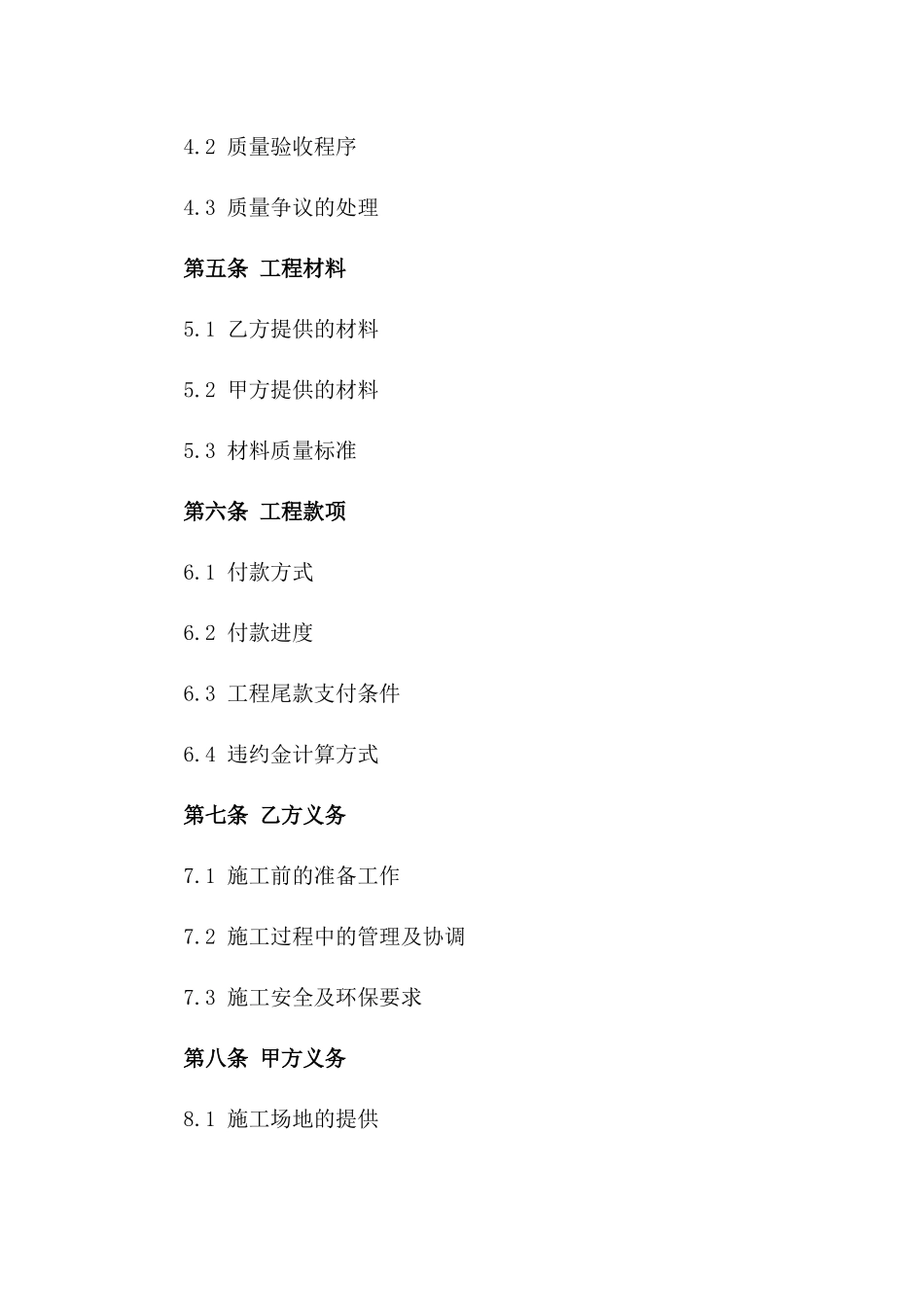 4.2 质量验收程序

4.3 质量争议的处理

第五条 工程材料

5.1 乙方提供的材料

5.2 甲方提供的材料

5.3 材料质量标准

第六条 工程款项

6.1 付款方式

6.2 付款进度

6.3 工程尾款支付条件

6.4 违约金计算方式

第七条 乙方义务

7.1 施工前的准备工作

7.2 施工过程中的管理及协调

7.3 施工安全及环保要求

第八条 甲方义务

8.1 施工场地的提供